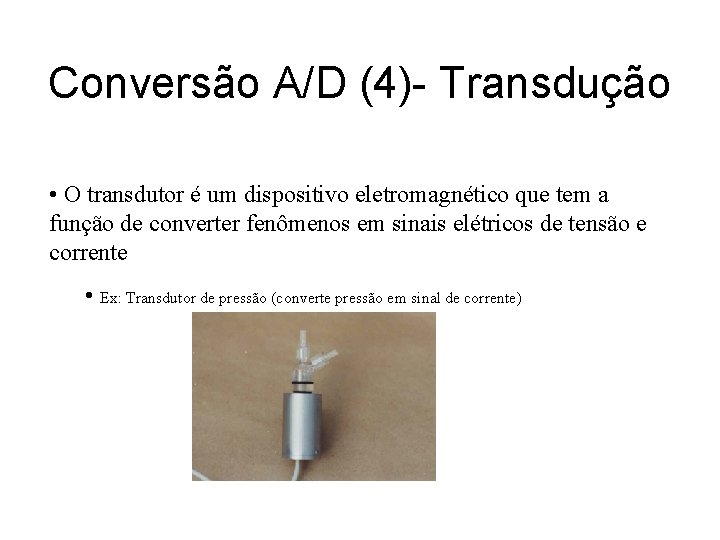 Conversão A/D (4)- Transdução

• O transdutor é um dispositivo eletromagnético que tem a função de converter fenômenos em sinais elétricos de tensão e corrente

• Ex: Transdutor de pressão (converte pressão em sinal de corrente)